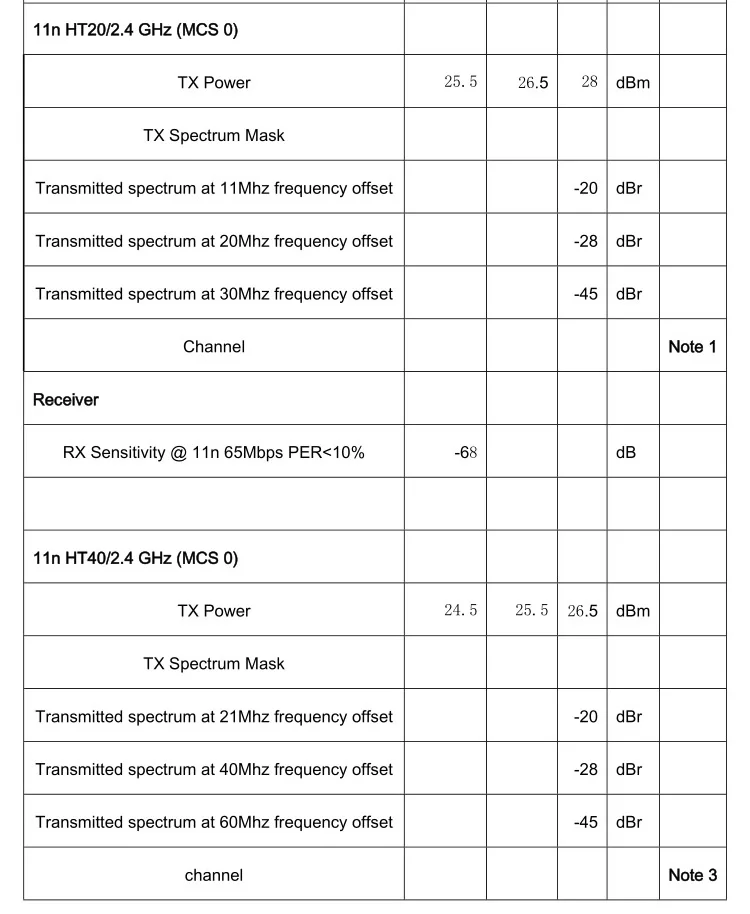 | | | | | | |
|---|---|---|---|---|---|
| 11n HT20/2.4 GHz (MCS 0) | | | | | |
| TX Power | 25.5 | 26.5 | 28 | dBm | |
| TX Spectrum Mask | | | | | |
| Transmitted spectrum at 11Mhz frequency offset | | | -20 | dBr | |
| Transmitted spectrum at 20Mhz frequency offset | | | -28 | dBr | |
| Transmitted spectrum at 30Mhz frequency offset | | | -45 | dBr | |
| Channel | | | | | Note 1 |
| Receiver | | | | | |
| RX Sensitivity @ 11n 65Mbps PER<10% | -68 | | | dB | |
| | | | | | |
| 11n HT40/2.4 GHz (MCS 0) | | | | | |
| TX Power | 24.5 | 25.5 | 26.5 | dBm | |
| TX Spectrum Mask | | | | | |
| Transmitted spectrum at 21Mhz frequency offset | | | -20 | dBr | |
| Transmitted spectrum at 40Mhz frequency offset | | | -28 | dBr | |
| Transmitted spectrum at 60Mhz frequency offset | | | -45 | dBr | |
| channel | | | | | Note 3 |